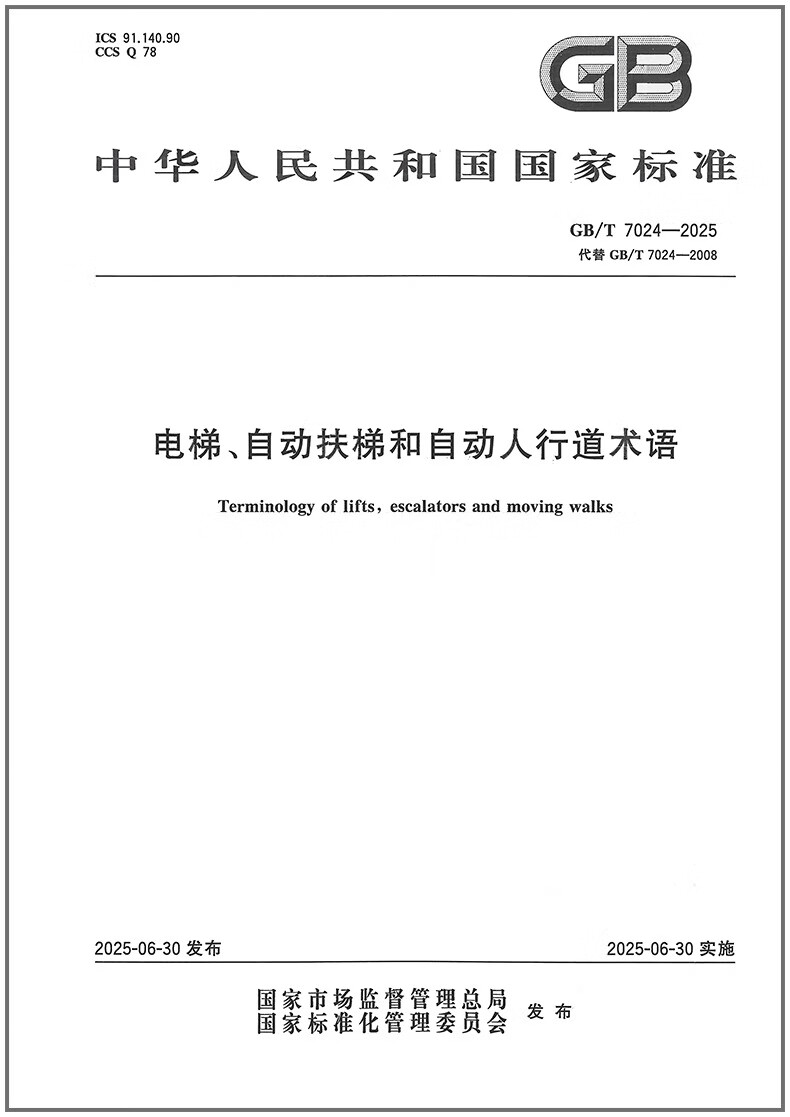 ICS 91.140.90
CCS Q 78

GB

中华人民共和国国家标准

GB/T 7024—2025
代替 GB/T 7024—2008

电梯、自动扶梯和自动人行道术语

Terminology of lifts, escalators and moving walks

2025-06-30 发布

2025-06-30 实施

国家市场监督管理总局
国家标准化管理委员会
发布